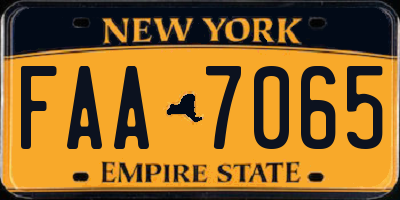 NEW YORK

FAA 7065

EMPIRE STATE